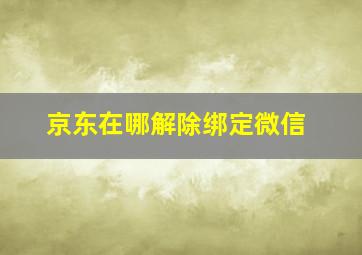 京东在哪解除绑定微信